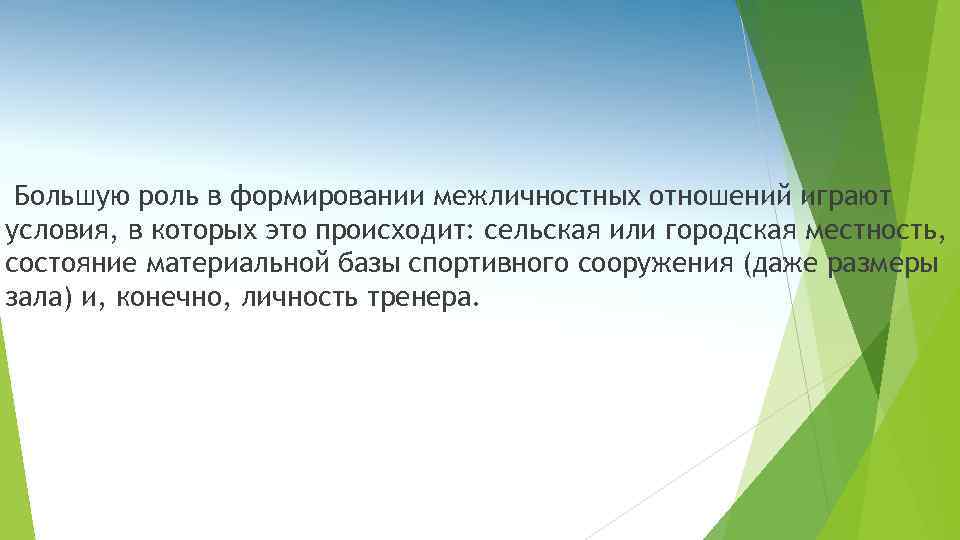 Большую роль в формировании межличностных отношений играют условия, в которых это происходит: сельская или городская местность, состояние материальной базы спортивного сооружения (даже размеры зала) и, конечно, личность тренера.